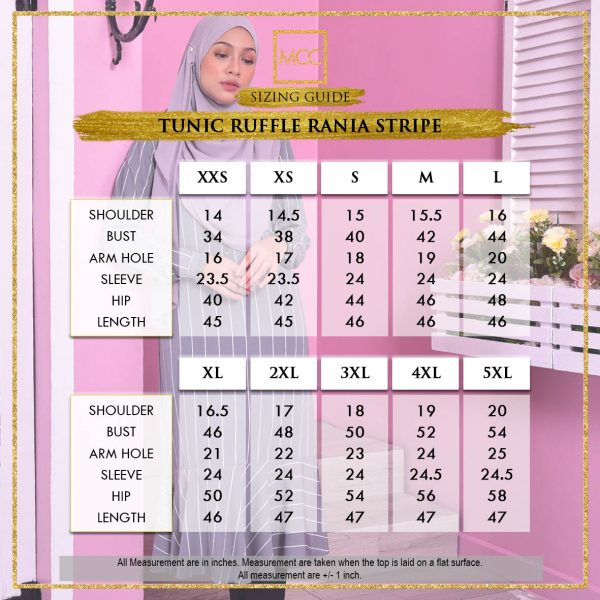 MCC

SIZING GUIDE

TUNIC RUFFLE RANIA STRIPE

| | XXS | XS | S | M | L |
|---|---|---|---|---|---|
| SHOULDER | 14 | 14.5 | 15 | 15.5 | 16 |
| BUST | 34 | 38 | 40 | 42 | 44 |
| ARM HOLE | 16 | 17 | 18 | 19 | 20 |
| SLEEVE | 23.5 | 23.5 | 24 | 24 | 24 |
| HIP | 40 | 42 | 44 | 46 | 48 |
| LENGTH | 45 | 45 | 46 | 46 | 46 |

| | XL | 2XL | 3XL | 4XL | 5XL |
|---|---|---|---|---|---|
| SHOULDER | 16.5 | 17 | 18 | 19 | 20 |
| BUST | 46 | 48 | 50 | 52 | 54 |
| ARM HOLE | 21 | 22 | 23 | 24 | 25 |
| SLEEVE | 24 | 24 | 24 | 24.5 | 24.5 |
| HIP | 50 | 52 | 54 | 56 | 58 |
| LENGTH | 46 | 47 | 47 | 47 | 47 |

All Measurement are in inches. Measurement are taken when the top is laid on a flat surface.
All measurement are +/- 1 inch.